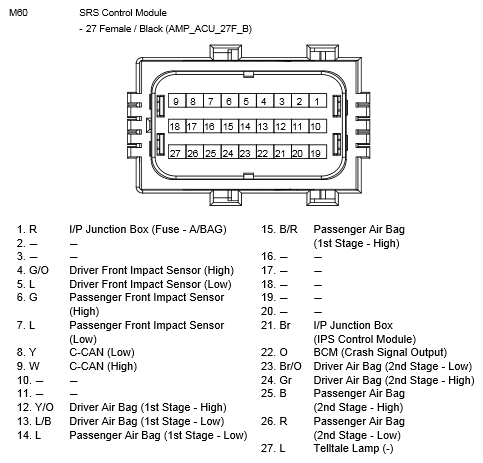 M60 SRS Control Module
- 27 Female / Black (AMP_ACU_27F_B)

9 8 7 6 5 4 3 2 1
18 17 16 15 14 13 12 11 10
27 26 25 24 23 22 21 20 19

1. R I/P Junction Box (Fuse - A/BAG)
2. – –
3. – –
4. G/O Driver Front Impact Sensor (High)
5. L Driver Front Impact Sensor (Low)
6. G Passenger Front Impact Sensor (High)
7. L Passenger Front Impact Sensor (Low)
8. Y C-CAN (Low)
9. W C-CAN (High)
10. – –
11. – –
12. Y/O Driver Air Bag (1st Stage - High)
13. L/B Driver Air Bag (1st Stage - Low)
14. L Passenger Air Bag (1st Stage - Low)

15. B/R Passenger Air Bag (1st Stage - High)
16. – –
17. – –
18. – –
19. – –
20. – –
21. Br I/P Junction Box (IPS Control Module)
22. O BCM (Crash Signal Output)
23. Br/O Driver Air Bag (2nd Stage - Low)
24. Gr Driver Air Bag (2nd Stage - High)
25. B Passenger Air Bag (2nd Stage - High)
26. R Passenger Air Bag (2nd Stage - Low)
27. L Telltale Lamp (-)